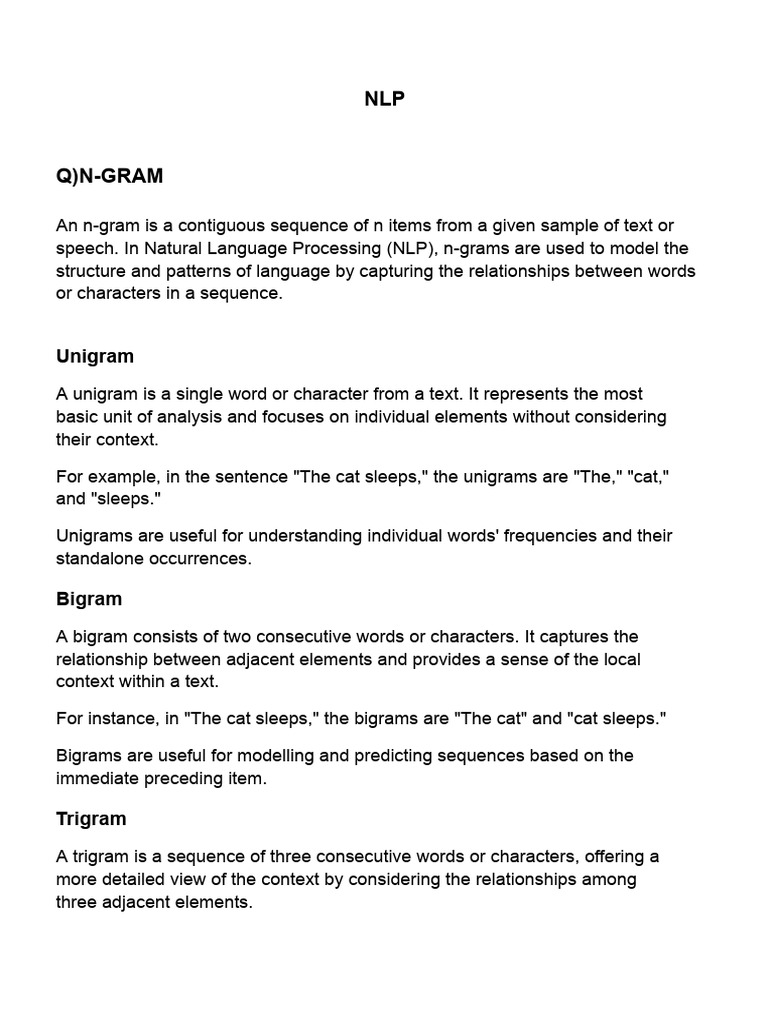 NLP

Q)N-GRAM

An n-gram is a contiguous sequence of n items from a given sample of text or speech. In Natural Language Processing (NLP), n-grams are used to model the structure and patterns of language by capturing the relationships between words or characters in a sequence.

Unigram

A unigram is a single word or character from a text. It represents the most basic unit of analysis and focuses on individual elements without considering their context.

For example, in the sentence "The cat sleeps," the unigrams are "The," "cat," and "sleeps."

Unigrams are useful for understanding individual words' frequencies and their standalone occurrences.

Bigram

A bigram consists of two consecutive words or characters. It captures the relationship between adjacent elements and provides a sense of the local context within a text.

For instance, in "The cat sleeps," the bigrams are "The cat" and "cat sleeps."

Bigrams are useful for modelling and predicting sequences based on the immediate preceding item.

Trigram

A trigram is a sequence of three consecutive words or characters, offering a more detailed view of the context by considering the relationships among three adjacent elements.